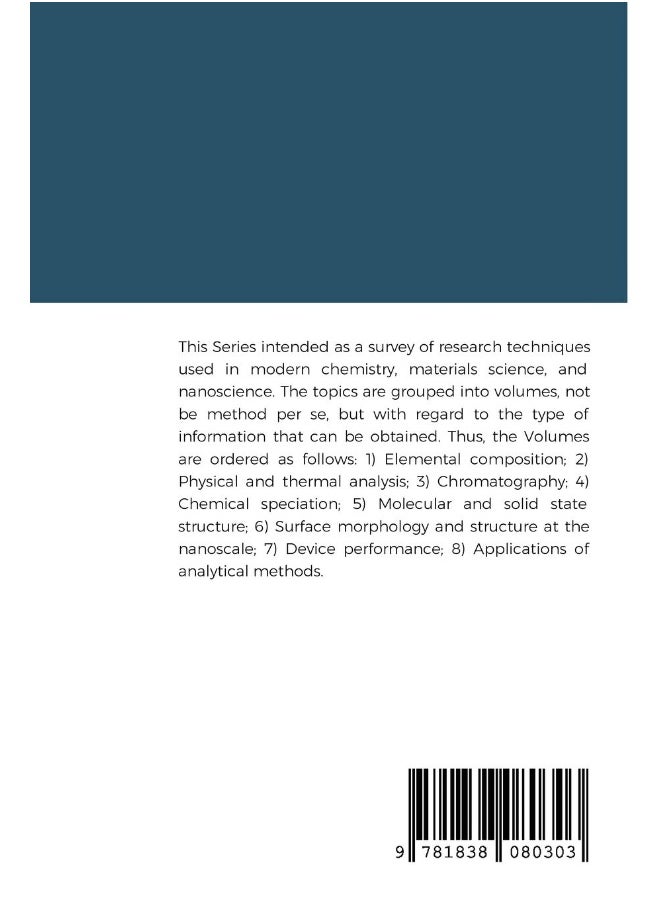 This Series intended as a survey of research techniques used in modern chemistry, materials science, and nanoscience. The topics are grouped into volumes, not be method per se, but with regard to the type of information that can be obtained. Thus, the Volumes are ordered as follows: 1) Elemental composition; 2) Physical and thermal analysis; 3) Chromatography; 4) Chemical speciation; 5) Molecular and solid state structure; 6) Surface morphology and structure at the nanoscale; 7) Device performance; 8) Applications of analytical methods.

9 781838 080303